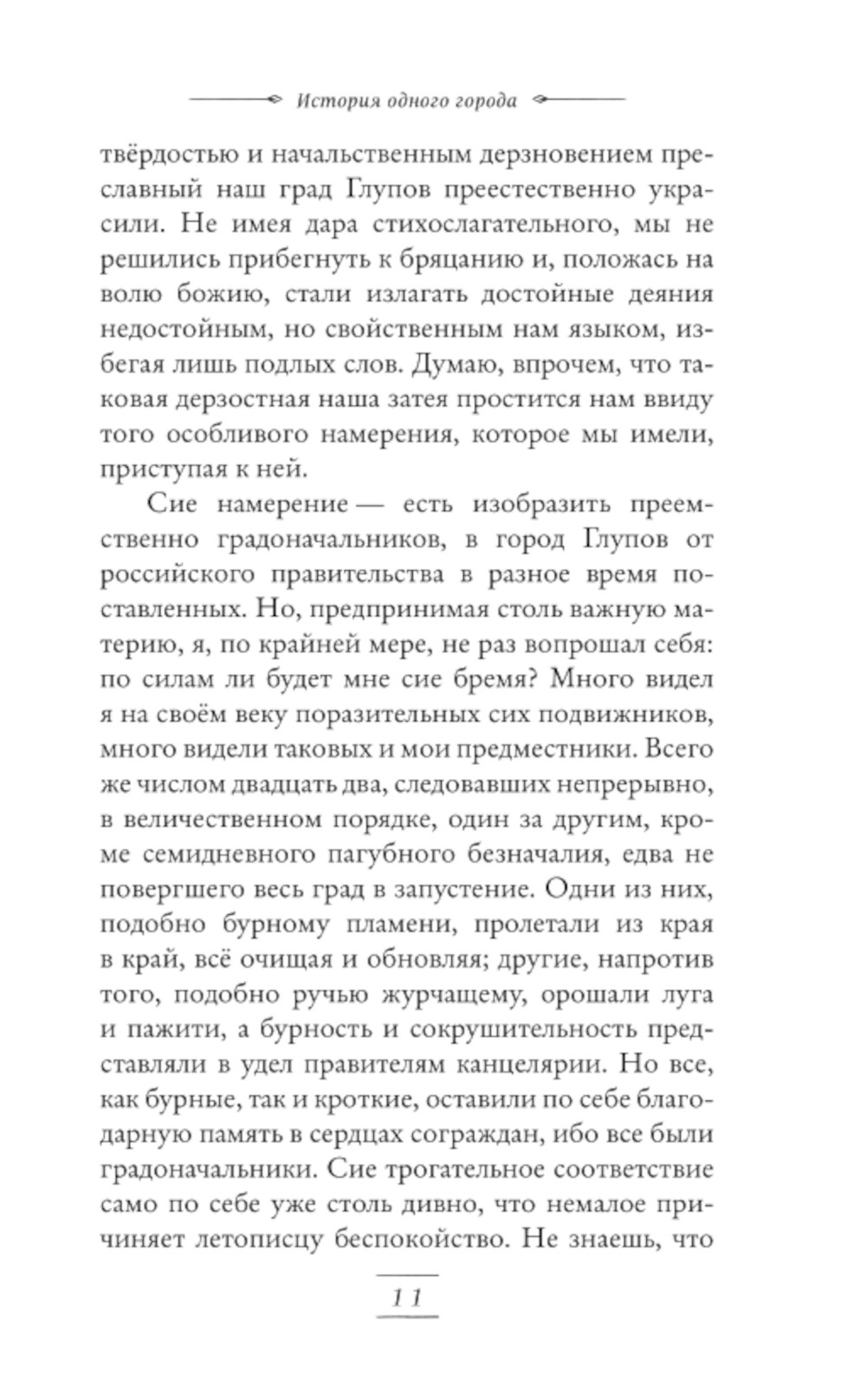 История одного города

твёрдостью и начальственным дерзновением преславный наш град Глупов преестественно украсили. Не имея дара стихослагательного, мы не решились прибегнуть к бряцанию и, положась на волю божию, стали излагать достойные деяния недостойным, но свойственным нам языком, избегая лишь подлых слов. Думаю, впрочем, что таковая дерзостная наша затея простится нам ввиду того особливого намерения, которое мы имели, приступая к ней.

Сие намерение — есть изобразить преемственно градоначальников, в город Глупов от российского правительства в разное время поставленных. Но, предпринимая столь важную материю, я, по крайней мере, не раз вопрошал себя: по силам ли будет мне сие бремя? Много видел я на своём веку поразительных сих подвижников, много видели таковых и мои предместники. Всего же числом двадцать два, следовавших непрерывно, в величественном порядке, один за другим, кроме семидневного пагубного безначалия, едва не повергшего весь град в запустение. Одни из них, подобно бурному пламени, пролетали из края в край, всё очищая и обновляя; другие, напротив того, подобно ручью журчащему, орошали луга и пажити, а бурность и сокрушительность представляли в удел правителям канцелярии. Но все, как бурные, так и кроткие, оставили по себе благодарную память в сердцах сограждан, ибо все были градоначальники. Сие трогательное соответствие само по себе уже столь дивно, что немалое причиняет летописцу беспокойство. Не знаешь, что

11